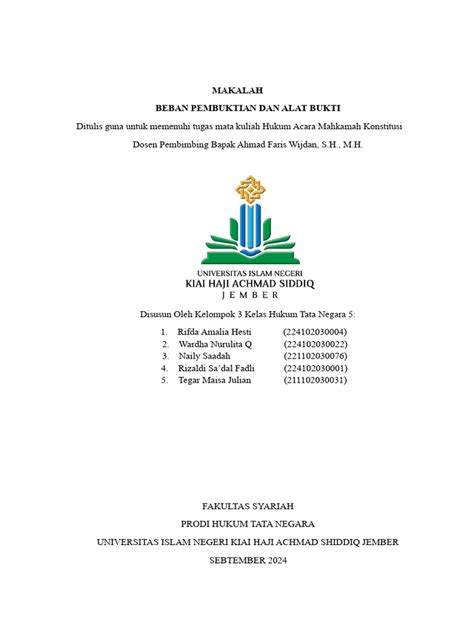 MAKALAH

BEBAN PEMBUKTIAN DAN ALAT BUKTI

Ditulis guna untuk memenuhi tugas mata kuliah Hukum Acara Mahkamah Konstitusi

Dosen Pembimbing Bapak Ahmad Faris Wijdan, S.H., M.H.

UNIVERSITAS ISLAM NEGERI
KIAI HAJI ACHMAD SIDDIQ
JEMBER

Disusun Oleh Kelompok 3 Kelas Hukum Tata Negara 5:

1. Rifda Amalia Hesti (224102030004)
2. Wardha Nurulita Q (224102030022)
3. Naily Saadah (221102030076)
4. Rizaldi Sa'dal Fadli (224102030001)
5. Tegar Maisa Julian (211102030031)

FAKULTAS SYARIAH

PRODI HUKUM TATA NEGARA

UNIVERSITAS ISLAM NEGERI KIAI HAJI ACHMAD SHIDDIQ JEMBER

SEBTEMBER 2024